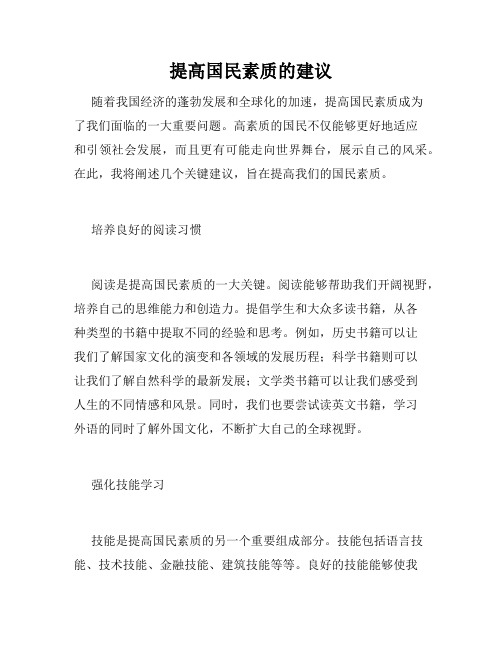 提高国民素质的建议

随着我国经济的蓬勃发展和全球化的加速，提高国民素质成为了我们面临的一大重要问题。高素质的国民不仅能够更好地适应和引领社会发展，而且更有可能走向世界舞台，展示自己的风采。在此，我将阐述几个关键建议，旨在提高我们的国民素质。

培养良好的阅读习惯

阅读是提高国民素质的一大关键。阅读能够帮助我们开阔视野，培养自己的思维能力和创造力。提倡学生和大众多读书籍，从各种类型的书籍中提取不同的经验和思考。例如，历史书籍可以让我们了解国家文化的演变和各领域的发展历程；科学书籍则可以让我们了解自然科学的最新发展；文学类书籍可以让我们感受到人生的不同情感和风景。同时，我们也要尝试读英文书籍，学习外语的同时了解外国文化，不断扩大自己的全球视野。

强化技能学习

技能是提高国民素质的另一个重要组成部分。技能包括语言技能、技术技能、金融技能、建筑技能等等。良好的技能能够使我